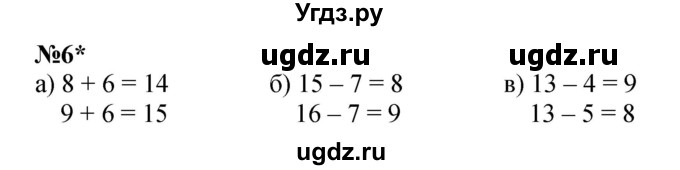 Угдз.ру

№6* ugdz.ru ugdz.ru

а) $8 + 6 = 14$
$9 + 6 = 15$

б) $15 - 7 = 8$
$16 - 7 = 9$

в) $13 - 4 = 9$
$13 - 5 = 8$

ugdz.ru